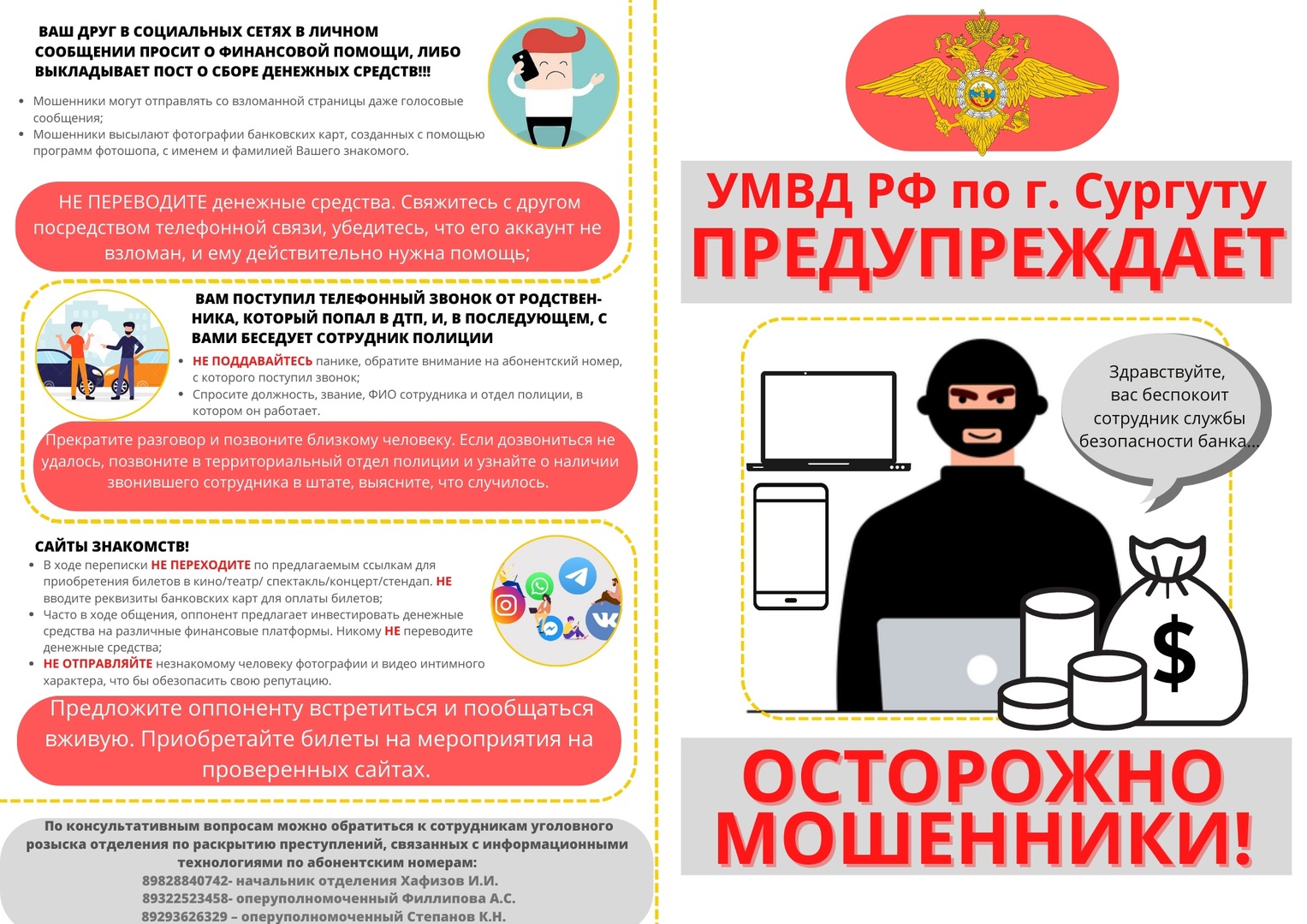 ВАШ ДРУГ В СОЦИАЛЬНЫХ СЕТЯХ В ЛИЧНОМ СООБЩЕНИИ ПРОСИТ О ФИНАНСОВОЙ ПОМОЩИ, ЛИБО ВЫКЛАДЫВАЕТ ПОСТ О СБОРЕ ДЕНЕЖНЫХ СРЕДСТВ!!!

• Мошенники могут отправлять со взломанной страницы даже голосовые сообщения;
• Мошенники высылают фотографии банковских карт, созданных с помощью программ фотошопа, с именем и фамилией Вашего знакомого.

НЕ ПЕРЕВОДИТЕ денежные средства. Свяжитесь с другом посредством телефонной связи, убедитесь, что его аккаунт не взломан, и ему действительно нужна помощь;

ВАМ ПОСТУПИЛ ТЕЛЕФОННЫЙ ЗВОНОК ОТ РОДСТВЕННИКА, КОТОРЫЙ ПОПАЛ В ДТП, И, В ПОСЛЕДУЮЩЕМ, С ВАМИ БЕСЕДУЕТ СОТРУДНИК ПОЛИЦИИ

• НЕ ПОДДАВАЙТЕСЬ панике, обратите внимание на абонентский номер, с которого поступил звонок;
• Спросите должность, звание, ФИО сотрудника и отдел полиции, в котором он работает.

Прекратите разговор и позвоните близкому человеку. Если дозвониться не удалось, позвоните в территориальный отдел полиции и узнайте о наличии звонившего сотрудника в штате, выясните, что случилось.

САЙТЫ ЗНАКОМСТВ!

• В ходе переписки НЕ ПЕРЕХОДИТЕ по предлагаемым ссылкам для приобретения билетов в кино/театр/ спектакль/концерт/стендап. НЕ вводите реквизиты банковских карт для оплаты билетов;
• Часто в ходе общения, оппонент предлагает инвестировать денежные средства на различные финансовые платформы. Никому НЕ переводите денежные средства;
• НЕ ОТПРАВЛЯЙТЕ незнакомому человеку фотографии и видео интимного характера, что бы обезопасить свою репутацию.

Предложите оппоненту встретиться и пообщаться вживую. Приобретайте билеты на мероприятия на проверенных сайтах.

По консультативным вопросам можно обратиться к сотрудникам уголовного розыска отделения по раскрытию преступлений, связанных с информационными технологиями по абонентским номерам:
89828840742- начальник отделения Хафизов И.И.
89322523458- оперуполномоченный Филлипова А.С.
89293626329 – оперуполномоченный Степанов К.Н.

УМВД РФ по г. Сургуту
ПРЕДУПРЕЖДАЕТ

Здравствуйте, вас беспокоит сотрудник службы безопасности банка...

$

ОСТОРОЖНО МОШЕННИКИ!